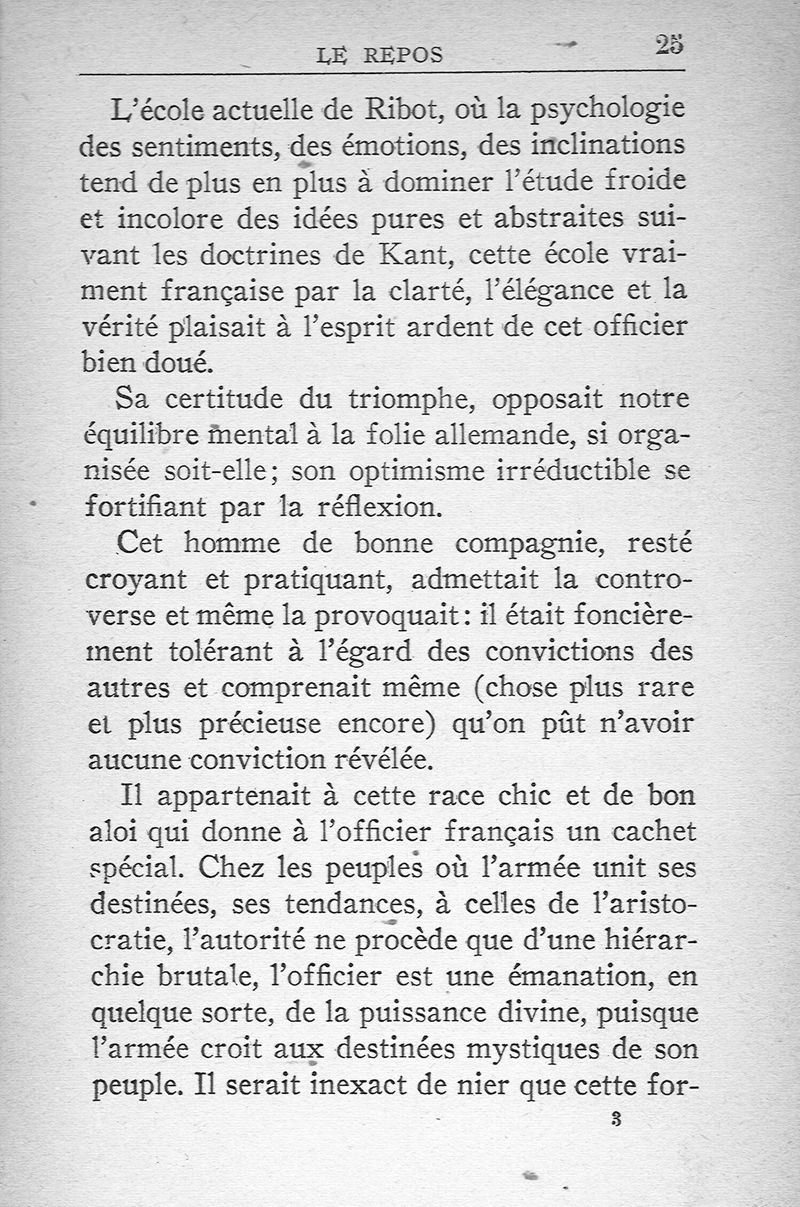 LE REPOS 25

L'école actuelle de Ribot, où la psychologie des sentiments, des émotions, des inclinations tend de plus en plus à dominer l'étude froide et incolore des idées pures et abstraites suivant les doctrines de Kant, cette école vraiment française par la clarté, l'élégance et la vérité plaisait à l'esprit ardent de cet officier bien doué.

Sa certitude du triomphe, opposait notre équilibre mental à la folie allemande, si organisée soit-elle; son optimisme irréductible se fortifiant par la réflexion.

Cet homme de bonne compagnie, resté croyant et pratiquant, admettait la controverse et même la provoquait: il était foncièrement tolérant à l'égard des convictions des autres et comprenait même (chose plus rare et plus précieuse encore) qu'on pût n'avoir aucune conviction révélée.

Il appartenait à cette race chic et de bon aloi qui donne à l'officier français un cachet spécial. Chez les peuples où l'armée unit ses destinées, ses tendances, à celles de l'aristocratie, l'autorité ne procède que d'une hiérarchie brutale, l'officier est une émanation, en quelque sorte, de la puissance divine, puisque l'armée croit aux destinées mystiques de son peuple. Il serait inexact de nier que cette for-

3